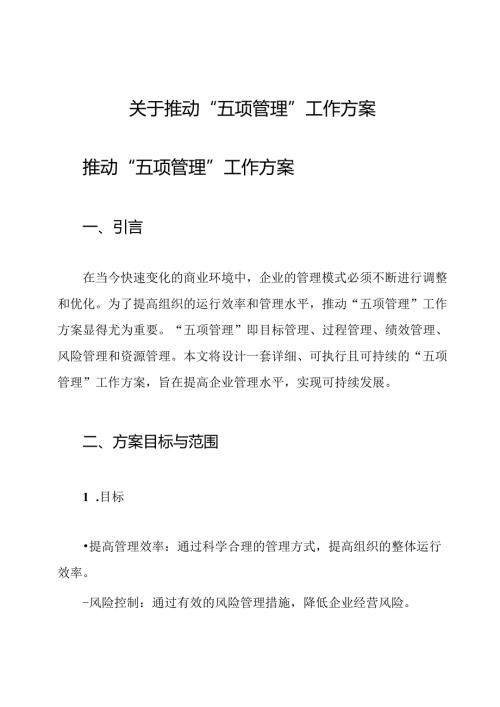 关于推动“五项管理”工作方案

推动“五项管理”工作方案

一、引言

在当今快速变化的商业环境中，企业的管理模式必须不断进行调整和优化。为了提高组织的运行效率和管理水平，推动“五项管理”工作方案显得尤为重要。“五项管理”即目标管理、过程管理、绩效管理、风险管理和资源管理。本文将设计一套详细、可执行且可持续的“五项管理”工作方案，旨在提高企业管理水平，实现可持续发展。

二、方案目标与范围

1 .目标

•提高管理效率：通过科学合理的管理方式，提高组织的整体运行效率。

-风险控制：通过有效的风险管理措施，降低企业经营风险。